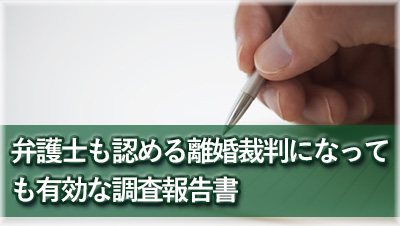 弁護士も認める離婚裁判になっても有効な調査報告書